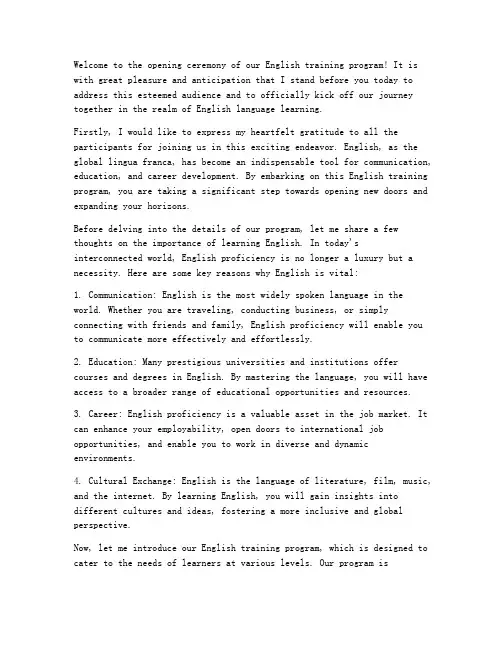 Welcome to the opening ceremony of our English training program! It is with great pleasure and anticipation that I stand before you today to address this esteemed audience and to officially kick off our journey together in the realm of English language learning.

Firstly, I would like to express my heartfelt gratitude to all the participants for joining us in this exciting endeavor. English, as the global lingua franca, has become an indispensable tool for communication, education, and career development. By embarking on this English training program, you are taking a significant step towards opening new doors and expanding your horizons.

Before delving into the details of our program, let me share a few thoughts on the importance of learning English. In today's interconnected world, English proficiency is no longer a luxury but a necessity. Here are some key reasons why English is vital:

1. Communication: English is the most widely spoken language in the world. Whether you are traveling, conducting business, or simply connecting with friends and family, English proficiency will enable you to communicate more effectively and effortlessly.

2. Education: Many prestigious universities and institutions offer courses and degrees in English. By mastering the language, you will have access to a broader range of educational opportunities and resources.

3. Career: English proficiency is a valuable asset in the job market. It can enhance your employability, open doors to international job opportunities, and enable you to work in diverse and dynamic environments.

4. Cultural Exchange: English is the language of literature, film, music, and the internet. By learning English, you will gain insights into different cultures and ideas, fostering a more inclusive and global perspective.

Now, let me introduce our English training program, which is designed to cater to the needs of learners at various levels. Our program is